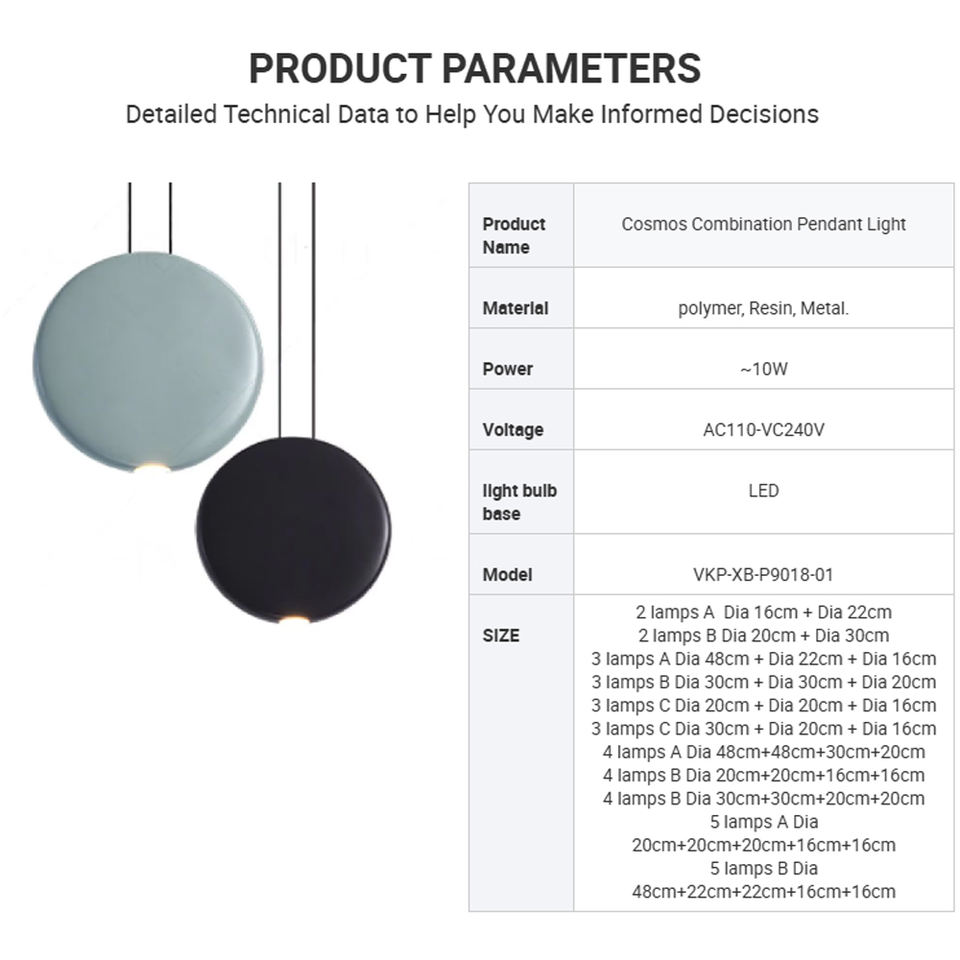 PRODUCT PARAMETERS

Detailed Technical Data to Help You Make Informed Decisions

| Product Name | Cosmos Combination Pendant Light |
|---|---|
| Material | polymer, Resin, Metal. |
| Power | ~10W |
| Voltage | AC110-VC240V |
| light bulb base | LED |
| Model | VKP-XB-P9018-01 |
| SIZE | 2 lamps A Dia 16cm + Dia 22cm 2 lamps B Dia 20cm + Dia 30cm 3 lamps A Dia 48cm + Dia 22cm + Dia 16cm 3 lamps B Dia 30cm + Dia 30cm + Dia 20cm 3 lamps C Dia 20cm + Dia 20cm + Dia 16cm 3 lamps C Dia 30cm + Dia 20cm + Dia 16cm 4 lamps A Dia 48cm+48cm+30cm+20cm 4 lamps B Dia 20cm+20cm+16cm+16cm 4 lamps B Dia 30cm+30cm+20cm+20cm 5 lamps A Dia 20cm+20cm+20cm+16cm+16cm 5 lamps B Dia 48cm+22cm+22cm+16cm+16cm |